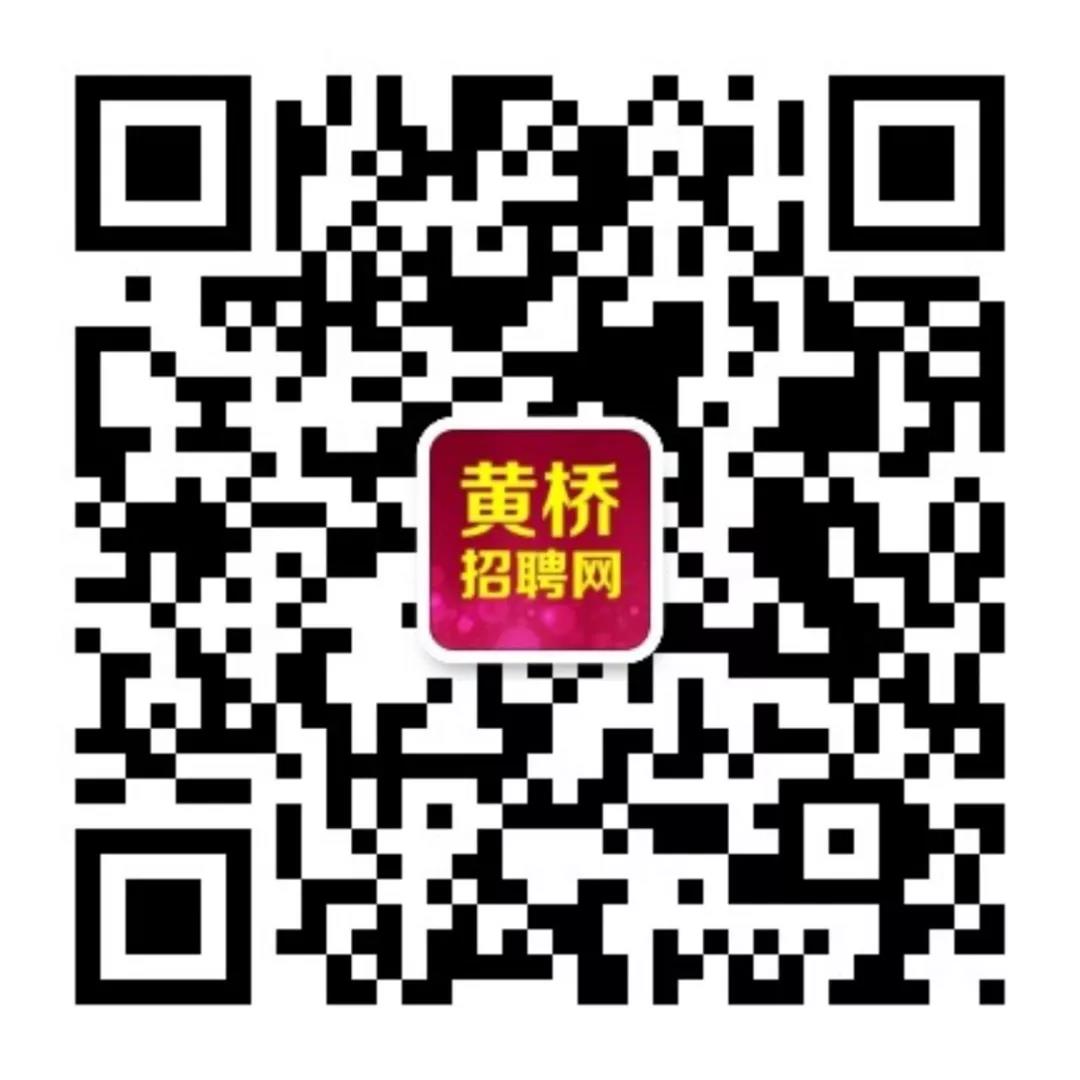 黄桥
招聘网